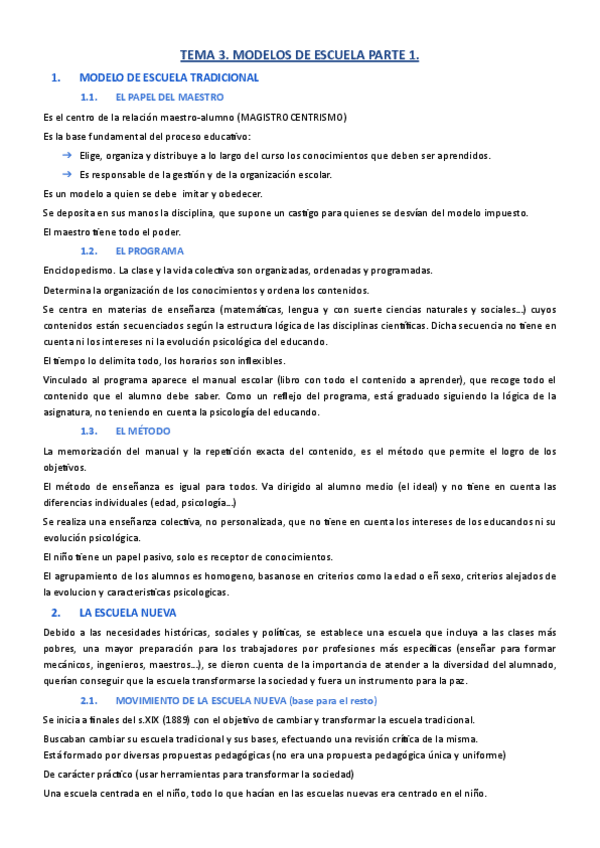 TEMA 3. MODELOS DE ESCUELA PARTE 1.

1. MODELO DE ESCUELA TRADICIONAL

1.1. EL PAPEL DEL MAESTRO

Es el centro de la relación maestro-alumno (MAGISTROCENTRISMO)

Es la base fundamental del proceso educativo:

→ Elige, organiza y distribuye a lo largo del curso los conocimientos que deben ser aprendidos.

→ Es responsable de la gestión y de la organización escolar.

Es un modelo a quien se debe imitar y obedecer.

Se deposita en sus manos la disciplina, que supone un castigo para quienes se desvían del modelo impuesto.

El maestro tiene todo el poder.

1.2. EL PROGRAMA

Enciclopedismo. La clase y la vida colectiva son organizadas, ordenadas y programadas.

Determina la organización de los conocimientos y ordena los contenidos.

Se centra en materias de enseñanza (matemáticas, lengua y con suerte ciencias naturales y sociales...) cuyos contenidos están secuenciados según la estructura lógica de las disciplinas científicas. Dicha secuencia no tiene en cuenta ni los intereses ni la evolución psicológica del educando.

El tiempo lo delimita todo, los horarios son inflexibles.

Vinculado al programa aparece el manual escolar (libro con todo el contenido a aprender), que recoge todo el contenido que el alumno debe saber. Como un reflejo del programa, está graduado siguiendo la lógica de la asignatura, no teniendo en cuenta la psicología del educando.

1.3. EL MÉTODO

La memorización del manual y la repetición exacta del contenido, es el método que permite el logro de los objetivos.

El método de enseñanza es igual para todos. Va dirigido al alumno medio (el ideal) y no tiene en cuenta las diferencias individuales (edad, psicología...)

Se realiza una enseñanza colectiva, no personalizada, que no tiene en cuenta los intereses de los educandos ni su evolución psicológica.

El niño tiene un papel pasivo, solo es receptor de conocimientos.

El agrupamiento de los alumnos es homogeno, basanose en criterios como la edad o eñ sexo, criterios alejados de la evolucion y caracteristicas psicologicas.

2. LA ESCUELA NUEVA

Debido a las necesidades históricas, sociales y políticas, se establece una escuela que incluya a las clases más pobres, una mayor preparación para los trabajadores por profesiones más específicas (enseñar para formar mecánicos, ingenieros, maestros...), se dieron cuenta de la importancia de atender a la diversidad del alumnado, querían conseguir que la escuela transformarse la sociedad y fuera un instrumento para la paz.

2.1. MOVIMIENTO DE LA ESCUELA NUEVA (base para el resto)

Se inicia a finales del s.XIX (1889) con el objetivo de cambiar y transformar la escuela tradicional.

Buscaban cambiar su escuela tradicional y sus bases, efectuando una revisión crítica de la misma.

Está formado por diversas propuestas pedagógicas (no era una propuesta pedagógica única y uniforme)

De carácter práctico (usar herramientas para transformar la sociedad)

Una escuela centrada en el niño, todo lo que hacían en las escuelas nuevas era centrado en el niño.